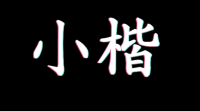 小楷